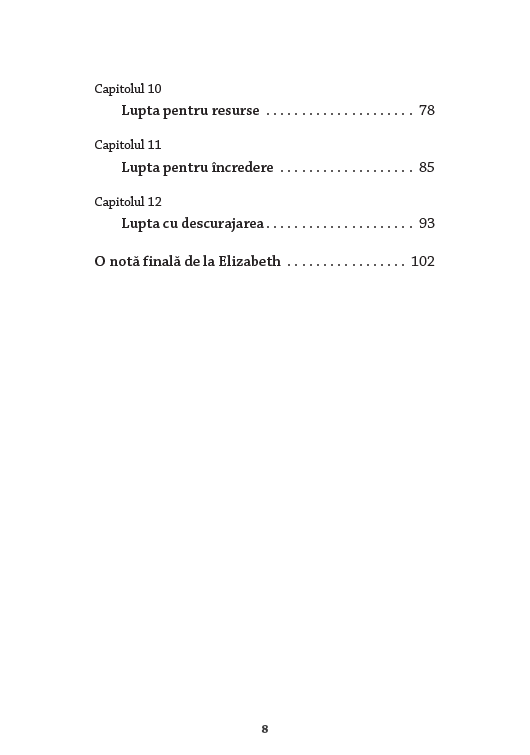 Capitolul 10
Lupta pentru resurse . . . . . . . . . . . . . . . . . . . . . 78

Capitolul 11
Lupta pentru încredere . . . . . . . . . . . . . . . . . . . 85

Capitolul 12
Lupta cu descurajarea . . . . . . . . . . . . . . . . . . . . . 93

O notă finală de la Elizabeth . . . . . . . . . . . . . . . . . 102

8